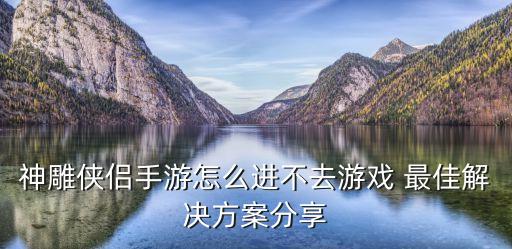 神雕侠侣手游怎么进不去游戏 最佳解决方案分享